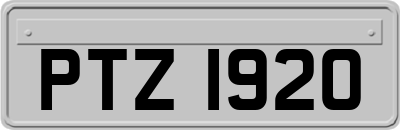 PTZ 1920